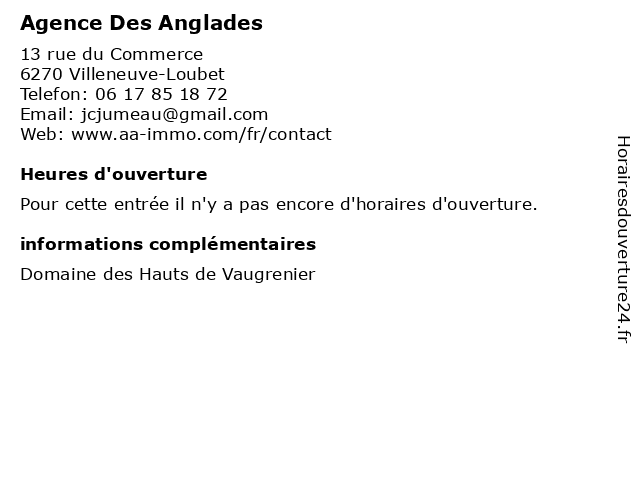 Agence Des Anglades

13 rue du Commerce
6270 Villeneuve-Loubet
Telefon: 06 17 85 18 72
Email: jcjumeau@gmail.com
Web: www.aa-immo.com/fr/contact

Heures d'ouverture

Pour cette entrée il n'y a pas encore d'horaires d'ouverture.

informations complémentaires

Domaine des Hauts de Vaugrenier

Horairesdouverture24.fr